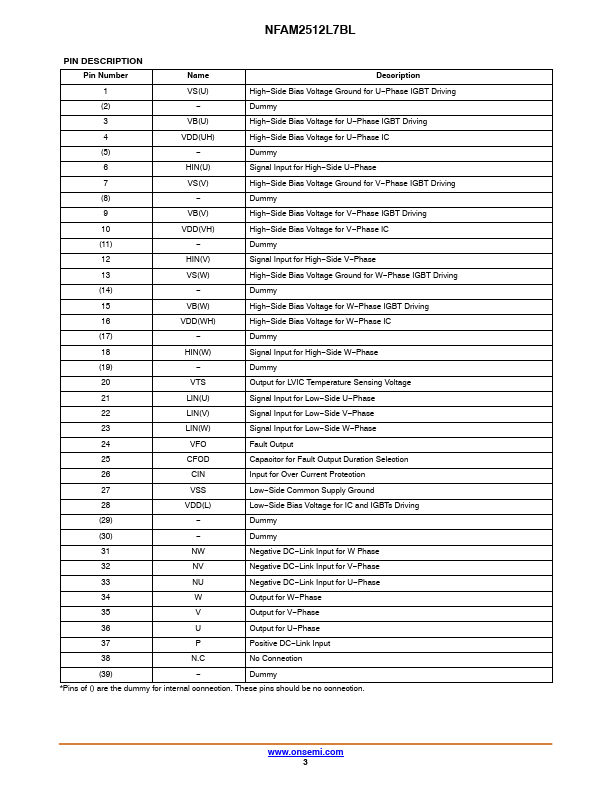 NFAM2512L7BL

PIN DESCRIPTION

| Pin Number | Name | Description |
|---|---|---|
| 1 | VS(U) | High−Side Bias Voltage Ground for U−Phase IGBT Driving |
| (2) | − | Dummy |
| 3 | VB(U) | High−Side Bias Voltage for U−Phase IGBT Driving |
| 4 | VDD(UH) | High−Side Bias Voltage for U−Phase IC |
| (5) | − | Dummy |
| 6 | HIN(U) | Signal Input for High−Side U−Phase |
| 7 | VS(V) | High−Side Bias Voltage Ground for V−Phase IGBT Driving |
| (8) | − | Dummy |
| 9 | VB(V) | High−Side Bias Voltage for V−Phase IGBT Driving |
| 10 | VDD(VH) | High−Side Bias Voltage for V−Phase IC |
| (11) | − | Dummy |
| 12 | HIN(V) | Signal Input for High−Side V−Phase |
| 13 | VS(W) | High−Side Bias Voltage Ground for W−Phase IGBT Driving |
| (14) | − | Dummy |
| 15 | VB(W) | High−Side Bias Voltage for W−Phase IGBT Driving |
| 16 | VDD(WH) | High−Side Bias Voltage for W−Phase IC |
| (17) | − | Dummy |
| 18 | HIN(W) | Signal Input for High−Side W−Phase |
| (19) | − | Dummy |
| 20 | VTS | Output for LVIC Temperature Sensing Voltage |
| 21 | LIN(U) | Signal Input for Low−Side U−Phase |
| 22 | LIN(V) | Signal Input for Low−Side V−Phase |
| 23 | LIN(W) | Signal Input for Low−Side W−Phase |
| 24 | VFO | Fault Output |
| 25 | CFOD | Capacitor for Fault Output Duration Selection |
| 26 | CIN | Input for Over Current Protection |
| 27 | VSS | Low−Side Common Supply Ground |
| 28 | VDD(L) | Low−Side Bias Voltage for IC and IGBTs Driving |
| (29) | − | Dummy |
| (30) | − | Dummy |
| 31 | NW | Negative DC−Link Input for W Phase |
| 32 | NV | Negative DC−Link Input for V−Phase |
| 33 | NU | Negative DC−Link Input for U−Phase |
| 34 | W | Output for W−Phase |
| 35 | V | Output for V−Phase |
| 36 | U | Output for U−Phase |
| 37 | P | Positive DC−Link Input |
| 38 | N.C | No Connection |
| (39) | − | Dummy |

*Pins of () are the dummy for internal connection. These pins should be no connection.

www.onsemi.com
3